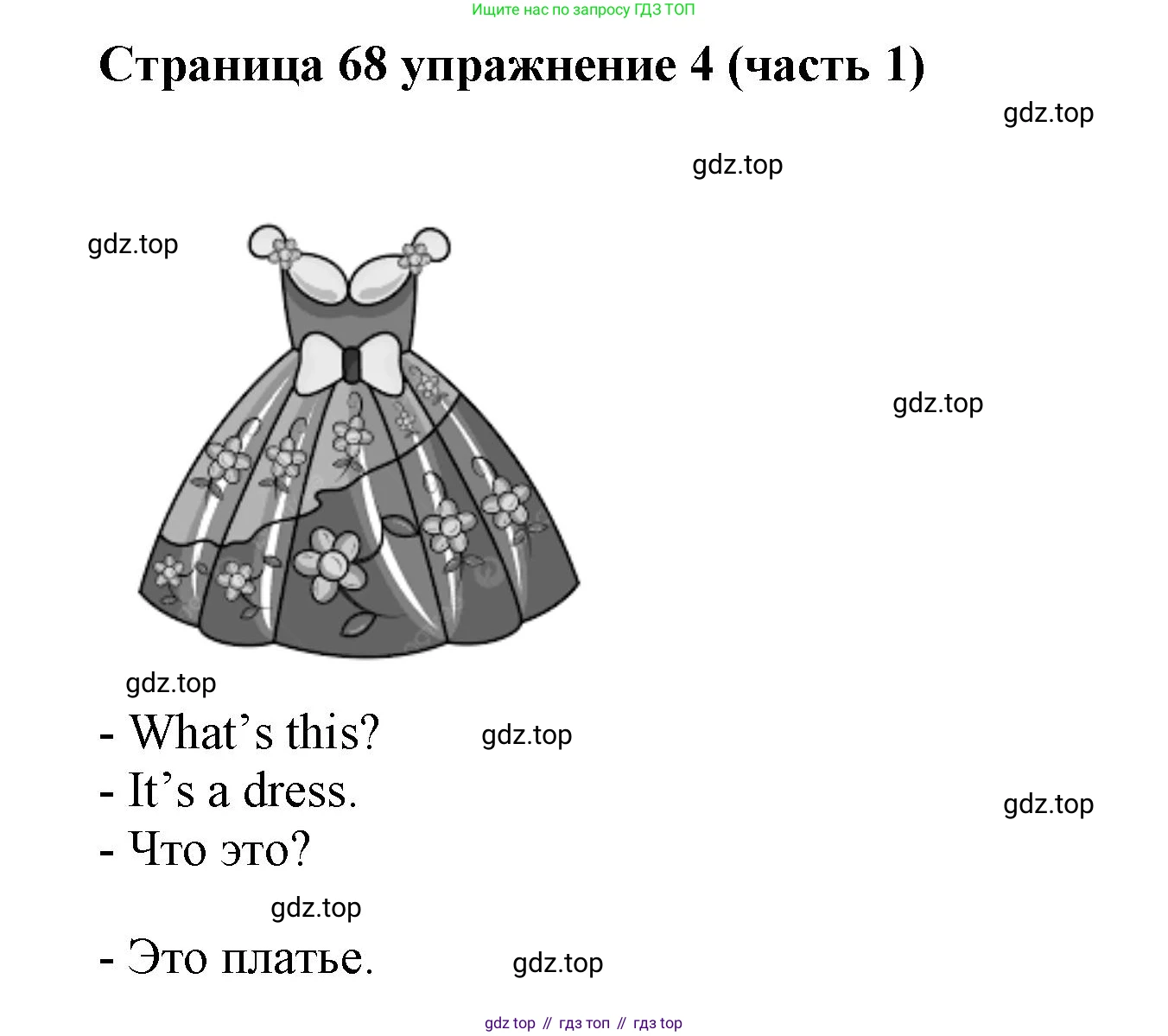 Ищите нас по запросу ГДЗ ТОП

Страница 68 упражнение 4 (часть 1)

- What's this?
- It's a dress.
- Что это?
- Это платье.

gdz top // гдз топ // гдз top

gdz.top